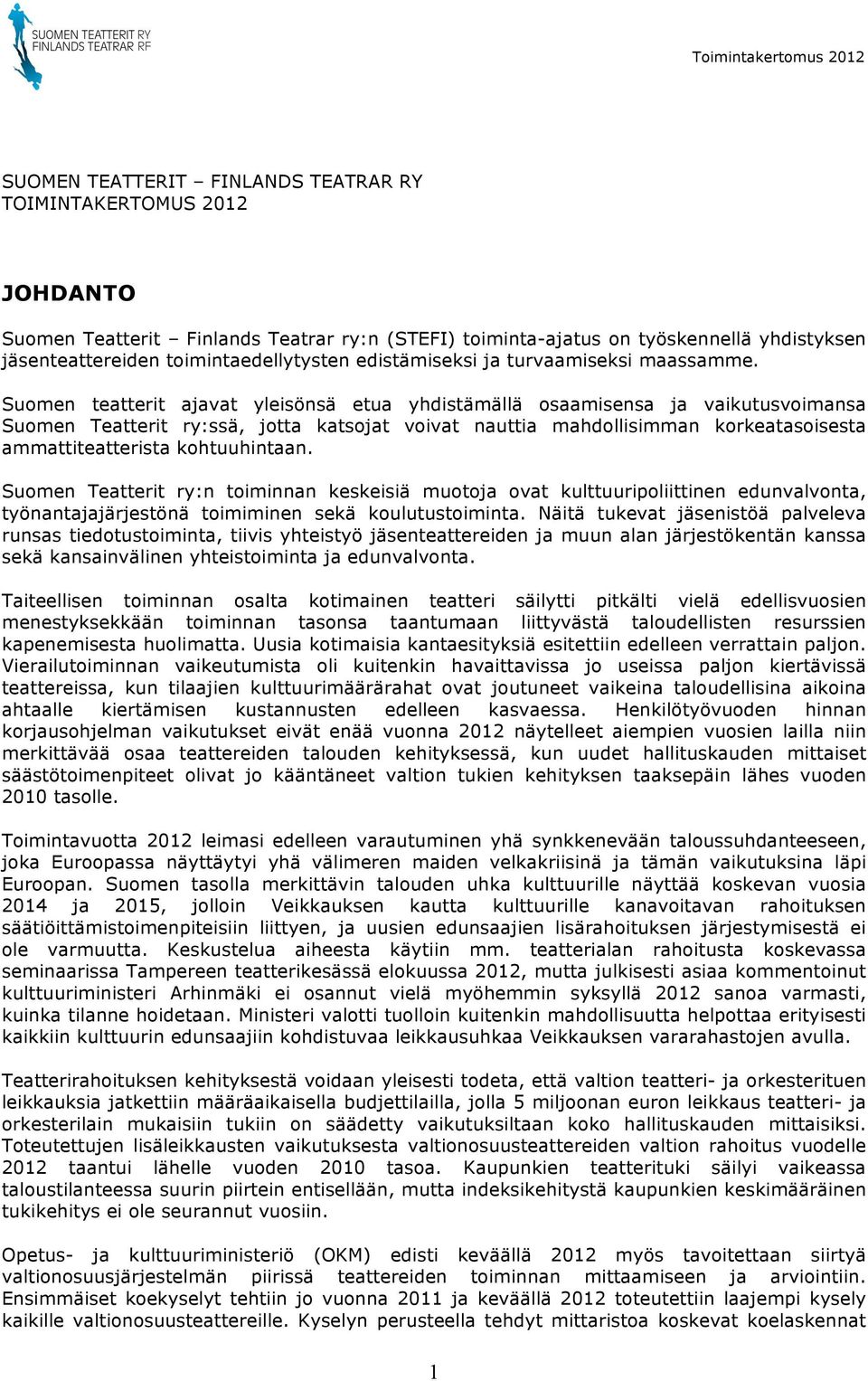 SUOMEN TEATTERIT RY
FINLANDS TEATRAR RF

Toimintakertomus 2012

SUOMEN TEATTERIT – FINLANDS TEATRAR RY
TOIMINTAKERTOMUS 2012

JOHDANTO

Suomen Teatterit – Finlands Teatrar ry:n (STEFI) toiminta-ajatus on työskennellä yhdistyksen jäsenteattereiden toimintaedellytysten edistämiseksi ja turvaamiseksi maassamme.

Suomen teatterit ajavat yleisönsä etua yhdistämällä osaamisensa ja vaikutusvoimansa Suomen Teatterit ry:ssä, jotta katsojat voivat nauttia mahdollisimman korkeatasoisesta ammattiteatterista kohtuuhintaan.

Suomen Teatterit ry:n toiminnan keskeisiä muotoja ovat kulttuuripoliittinen edunvalvonta, työnantajajärjestönä toimiminen sekä koulutustoiminta. Näitä tukevat jäsenistöä palveleva runsas tiedotustoiminta, tiivis yhteistyö jäsenteattereiden ja muun alan järjestökentän kanssa sekä kansainvälinen yhteistoiminta ja edunvalvonta.

Taiteellisen toiminnan osalta kotimainen teatteri säilytti pitkälti vielä edellisvuosien menestyksekkään toiminnan tasonsa taantumaan liittyvästä taloudellisten resurssien kapenemisesta huolimatta. Uusia kotimaisia kantaesityksiä esitettiin edelleen verrattain paljon. Vierailutoiminnan vaikeutumista oli kuitenkin havaittavissa jo useissa paljon kiertävissä teattereissa, kun tilaajien kulttuurimäärärahat ovat joutuneet vaikeina taloudellisina aikoina ahtaalle kiertämisen kustannusten edelleen kasvaessa. Henkilötyövuoden hinnan korjausohjelman vaikutukset eivät enää vuonna 2012 näytelleet aiempien vuosien lailla niin merkittävää osaa teattereiden talouden kehityksessä, kun uudet hallituskauden mittaiset säästötoimenpiteet olivat jo kääntäneet valtion tukien kehityksen taaksepäin lähes vuoden 2010 tasolle.

Toimintavuotta 2012 leimasi edelleen varautuminen yhä synkkenevään taloussuhdanteeseen, joka Euroopassa näyttäytyi yhä välimeren maiden velkakriisinä ja tämän vaikutuksina läpi Euroopan. Suomen tasolla merkittävin talouden uhka kulttuurille näyttää koskevan vuosia 2014 ja 2015, jolloin Veikkauksen kautta kulttuurille kanavoitavan rahoituksen säätiöittämistoimenpiteisiin liittyen, ja uusien edunsaajien lisärahoituksen järjestymisestä ei ole varmuutta. Keskustelua aiheesta käytiin mm. teatterialan rahoitusta koskevassa seminaarissa Tampereen teatterikesässä elokuussa 2012, mutta julkisesti asiaa kommentoinut kulttuuriministeri Arhinmäki ei osannut vielä myöhemmin syksyllä 2012 sanoa varmasti, kuinka tilanne hoidetaan. Ministeri valotti tuolloin kuitenkin mahdollisuutta helpottaa erityisesti kaikkiin kulttuurin edunsaajiin kohdistuvaa leikkausuhkaa Veikkauksen vararahastojen avulla.

Teatterirahoituksen kehityksestä voidaan yleisesti todeta, että valtion teatteri- ja orkesterituen leikkauksia jatkettiin määräaikaisella budjettilailla, jolla 5 miljoonan euron leikkaus teatteri- ja orkesterilain mukaisiin tukiin on säädetty vaikutuksiltaan koko hallituskauden mittaisiksi. Toteutettujen lisäleikkausten vaikutuksesta valtionosuusteattereiden valtion rahoitus vuodelle 2012 taantui lähelle vuoden 2010 tasoa. Kaupunkien teatterituki säilyi vaikeassa taloustilanteessa suurin piirtein entisellään, mutta indeksikehitystä kaupunkien keskimääräinen tukikehitys ei ole seurannut vuosiin.

Opetus- ja kulttuuriministeriö (OKM) edisti keväällä 2012 myös tavoitettaan siirtyä valtionosuusjärjestelmän piirissä teattereiden toiminnan mittaamiseen ja arviointiin. Ensimmäiset koekyselyt tehtiin jo vuonna 2011 ja keväällä 2012 toteutettiin laajempi kysely kaikille valtionosuusteattereille. Kyselyn perusteella tehdyt mittaristoa koskevat koelaskennat

1